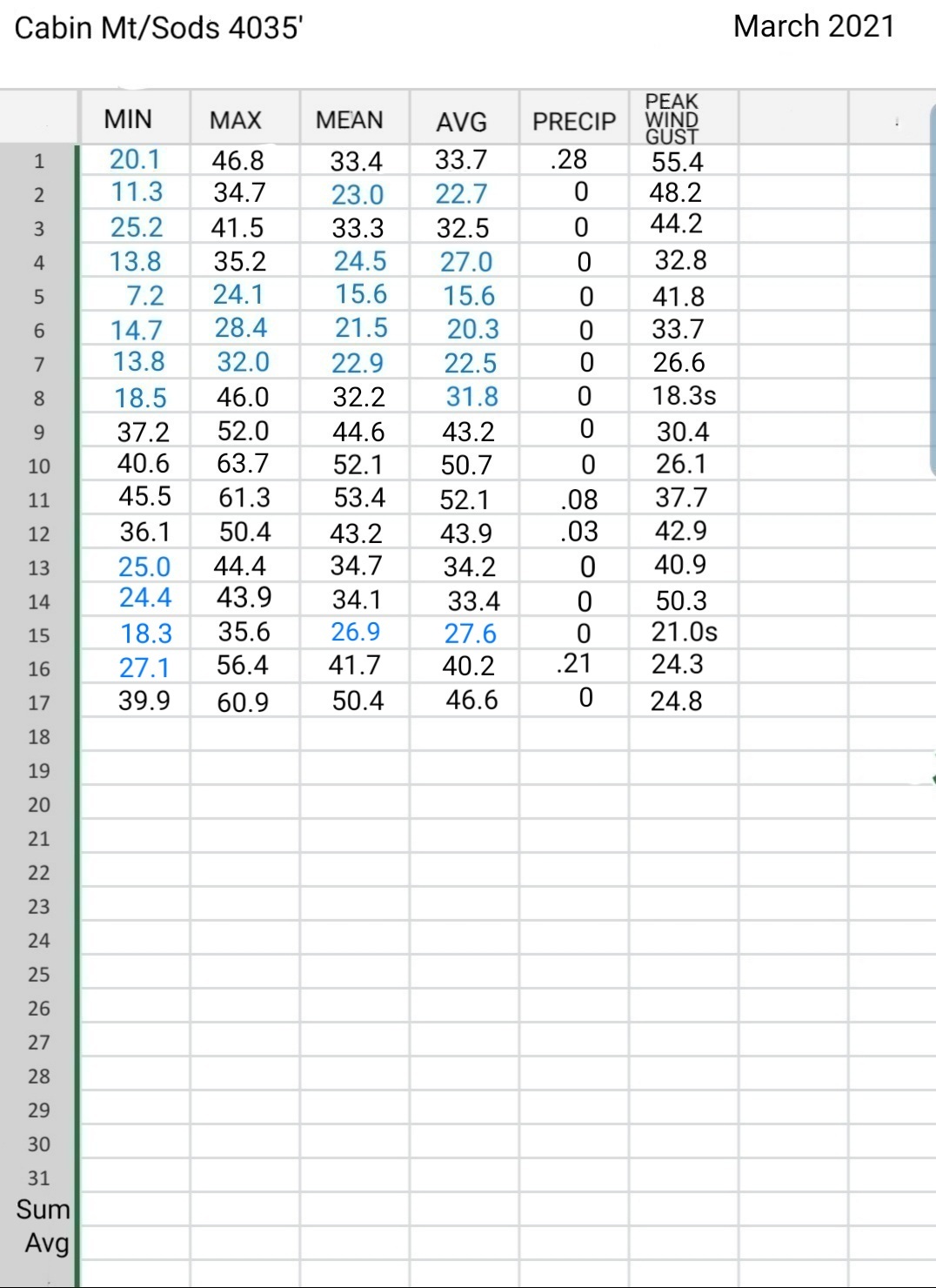 Cabin Mt/Sods 4035'

March 2021

| | MIN | MAX | MEAN | AVG | PRECIP | PEAK WIND GUST |
|---|---|---|---|---|---|---|
| 1 | 20.1 | 46.8 | 33.4 | 33.7 | .28 | 55.4 |
| 2 | 11.3 | 34.7 | 23.0 | 22.7 | 0 | 48.2 |
| 3 | 25.2 | 41.5 | 33.3 | 32.5 | 0 | 44.2 |
| 4 | 13.8 | 35.2 | 24.5 | 27.0 | 0 | 32.8 |
| 5 | 7.2 | 24.1 | 15.6 | 15.6 | 0 | 41.8 |
| 6 | 14.7 | 28.4 | 21.5 | 20.3 | 0 | 33.7 |
| 7 | 13.8 | 32.0 | 22.9 | 22.5 | 0 | 26.6 |
| 8 | 18.5 | 46.0 | 32.2 | 31.8 | 0 | 18.3s |
| 9 | 37.2 | 52.0 | 44.6 | 43.2 | 0 | 30.4 |
| 10 | 40.6 | 63.7 | 52.1 | 50.7 | 0 | 26.1 |
| 11 | 45.5 | 61.3 | 53.4 | 52.1 | .08 | 37.7 |
| 12 | 36.1 | 50.4 | 43.2 | 43.9 | .03 | 42.9 |
| 13 | 25.0 | 44.4 | 34.7 | 34.2 | 0 | 40.9 |
| 14 | 24.4 | 43.9 | 34.1 | 33.4 | 0 | 50.3 |
| 15 | 18.3 | 35.6 | 26.9 | 27.6 | 0 | 21.0s |
| 16 | 27.1 | 56.4 | 41.7 | 40.2 | .21 | 24.3 |
| 17 | 39.9 | 60.9 | 50.4 | 46.6 | 0 | 24.8 |
| 18 | | | | | | |
| 19 | | | | | | |
| 20 | | | | | | |
| 21 | | | | | | |
| 22 | | | | | | |
| 23 | | | | | | |
| 24 | | | | | | |
| 25 | | | | | | |
| 26 | | | | | | |
| 27 | | | | | | |
| 28 | | | | | | |
| 29 | | | | | | |
| 30 | | | | | | |
| 31 | | | | | | |
| Sum | | | | | | |
| Avg | | | | | | |